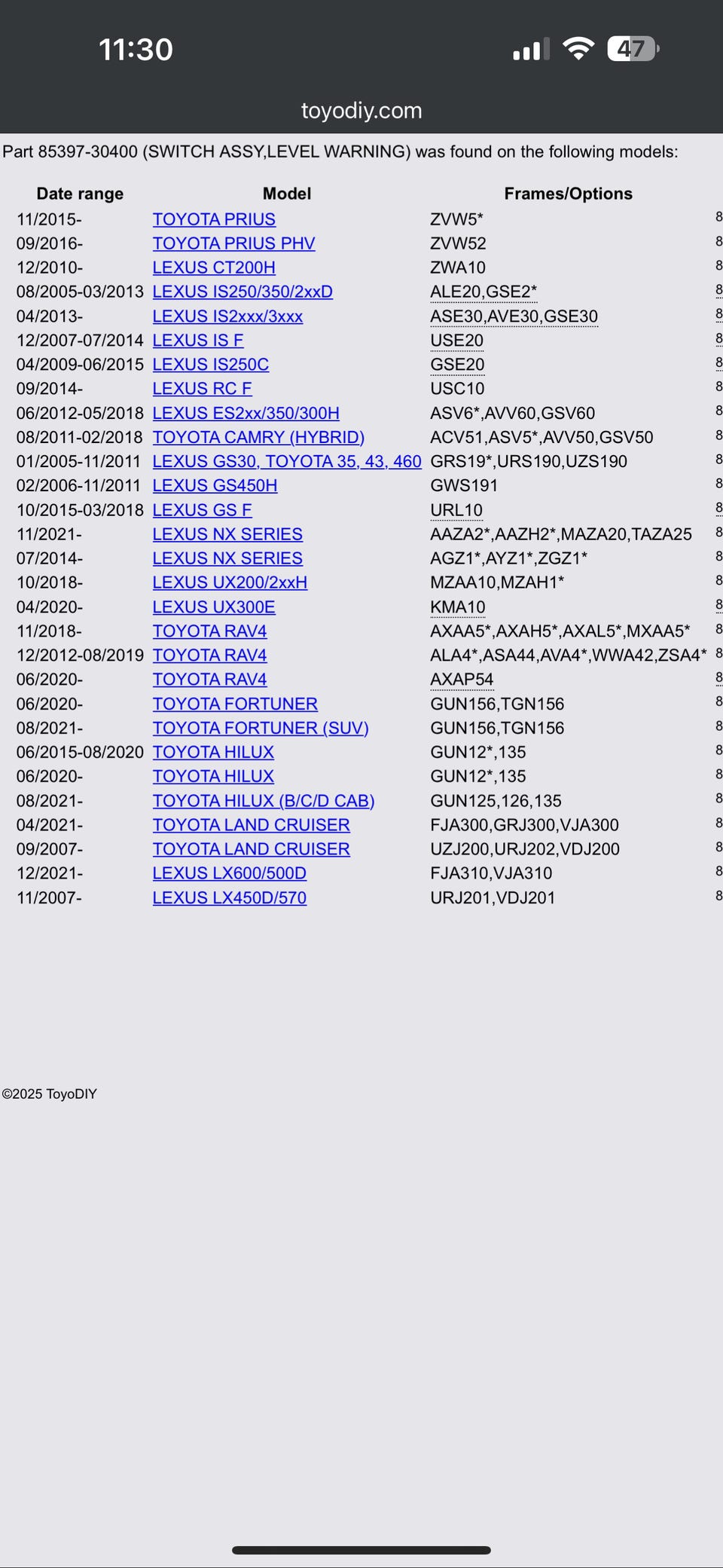 11:30

47

toyodiy.com

Part 85397-30400 (SWITCH ASSY,LEVEL WARNING) was found on the following models:

| Date range | Model | Frames/Options | |
|---|---|---|---|
| 11/2015- | TOYOTA PRIUS | ZVW5* | 8 |
| 09/2016- | TOYOTA PRIUS PHV | ZVW52 | 8 |
| 12/2010- | LEXUS CT200H | ZWA10 | 8 |
| 08/2005-03/2013 | LEXUS IS250/350/2xxD | ALE20,GSE2* | 8 |
| 04/2013- | LEXUS IS2xxx/3xxx | ASE30,AVE30,GSE30 | 8 |
| 12/2007-07/2014 | LEXUS IS F | USE20 | 8 |
| 04/2009-06/2015 | LEXUS IS250C | GSE20 | 8 |
| 09/2014- | LEXUS RC F | USC10 | 8 |
| 06/2012-05/2018 | LEXUS ES2xx/350/300H | ASV6*,AVV60,GSV60 | 8 |
| 08/2011-02/2018 | TOYOTA CAMRY (HYBRID) | ACV51,ASV5*,AVV50,GSV50 | 8 |
| 01/2005-11/2011 | LEXUS GS30, TOYOTA 35, 43, 460 | GRS19*,URS190,UZS190 | 8 |
| 02/2006-11/2011 | LEXUS GS450H | GWS191 | 8 |
| 10/2015-03/2018 | LEXUS GS F | URL10 | 8 |
| 11/2021- | LEXUS NX SERIES | AAZA2*,AAZH2*,MAZA20,TAZA25 | 8 |
| 07/2014- | LEXUS NX SERIES | AGZ1*,AYZ1*,ZGZ1* | 8 |
| 10/2018- | LEXUS UX200/2xxH | MZAA10,MZAH1* | 8 |
| 04/2020- | LEXUS UX300E | KMA10 | 8 |
| 11/2018- | TOYOTA RAV4 | AXAA5*,AXAH5*,AXAL5*,MXAA5* | 8 |
| 12/2012-08/2019 | TOYOTA RAV4 | ALA4*,ASA44,AVA4*,WWA42,ZSA4* | 8 |
| 06/2020- | TOYOTA RAV4 | AXAP54 | 8 |
| 06/2020- | TOYOTA FORTUNER | GUN156,TGN156 | 8 |
| 08/2021- | TOYOTA FORTUNER (SUV) | GUN156,TGN156 | 8 |
| 06/2015-08/2020 | TOYOTA HILUX | GUN12*,135 | 8 |
| 06/2020- | TOYOTA HILUX | GUN12*,135 | 8 |
| 08/2021- | TOYOTA HILUX (B/C/D CAB) | GUN125,126,135 | 8 |
| 04/2021- | TOYOTA LAND CRUISER | FJA300,GRJ300,VJA300 | 8 |
| 09/2007- | TOYOTA LAND CRUISER | UZJ200,URJ202,VDJ200 | 8 |
| 12/2021- | LEXUS LX600/500D | FJA310,VJA310 | 8 |
| 11/2007- | LEXUS LX450D/570 | URJ201,VDJ201 | 8 |

©2025 ToyoDIY